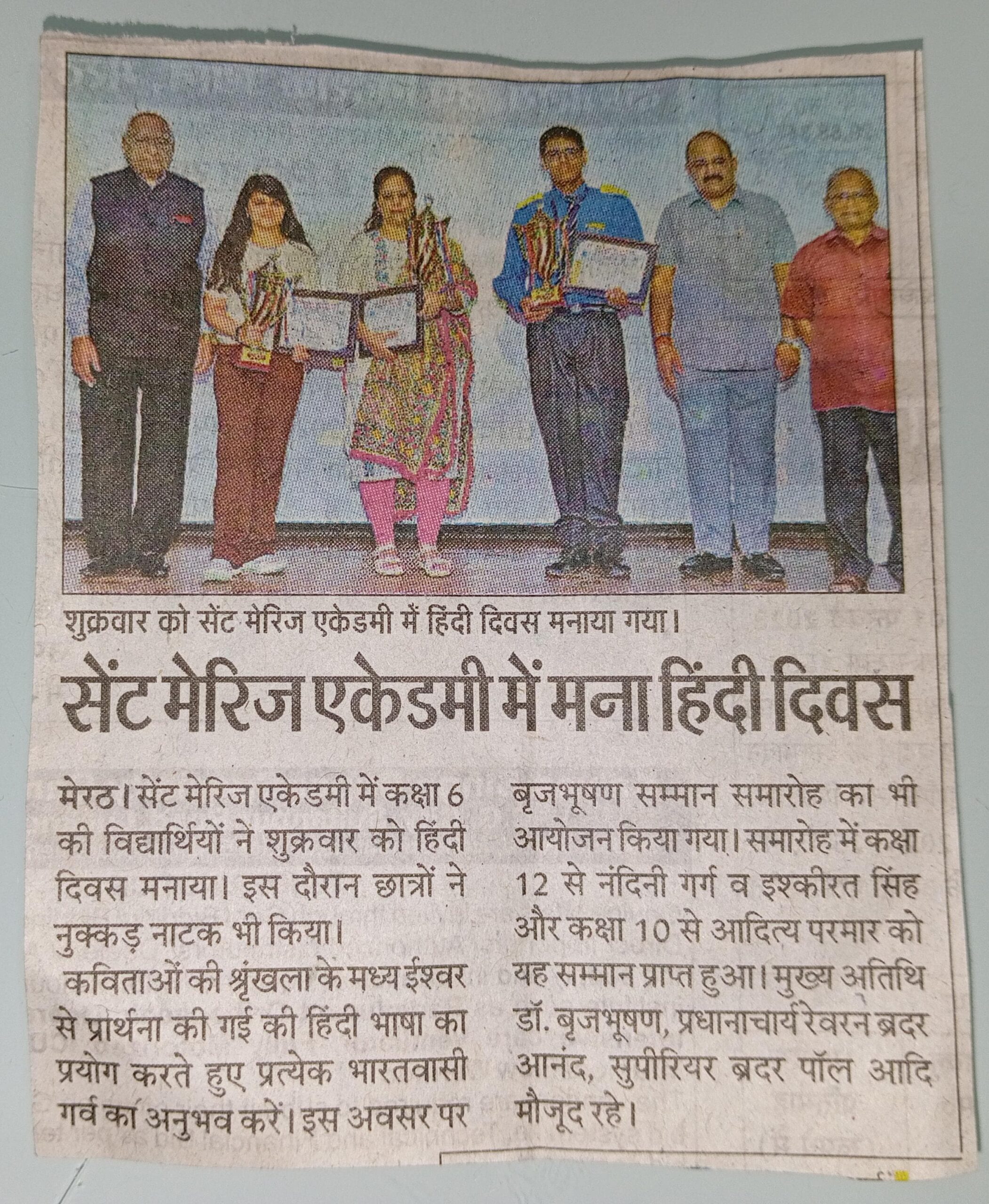 शुक्रवार को सेंट मेरिज एकेडमी में हिंदी दिवस मनाया गया।

सेंट मेरिज एकेडमी में मना हिंदी दिवस

मेरठ। सेंट मेरिज एकेडमी में कक्षा 6 की विद्यार्थियों ने शुक्रवार को हिंदी दिवस मनाया। इस दौरान छात्रों ने नुक्कड़ नाटक भी किया।

कविताओं की श्रृंखला के मध्य ईश्वर से प्रार्थना की गई की हिंदी भाषा का प्रयोग करते हुए प्रत्येक भारतवासी गर्व का अनुभव करें। इस अवसर पर बृजभूषण सम्मान समारोह का भी आयोजन किया गया। समारोह में कक्षा 12 से नंदिनी गर्ग व इश्कीरत सिंह और कक्षा 10 से आदित्य परमार को यह सम्मान प्राप्त हुआ। मुख्य अतिथि डॉ. बृजभूषण, प्रधानाचार्य रेवरन ब्रदर आनंद, सुपीरियर ब्रदर पॉल आदि मौजूद रहे।